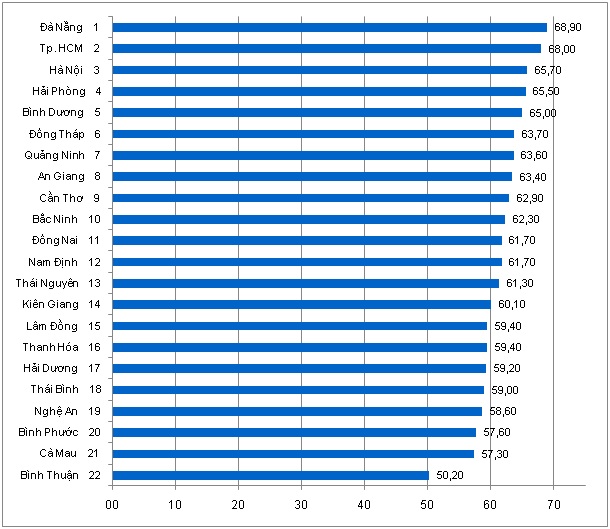 Đà Nẵng 1 68,90
Tp.HCM 2 68,00
Hà Nội 3 65,70
Hải Phòng 4 65,50
Bình Dương 5 65,00
Đồng Tháp 6 63,70
Quảng Ninh 7 63,60
An Giang 8 63,40
Cần Thơ 9 62,90
Bắc Ninh 10 62,30
Đồng Nai 11 61,70
Nam Định 12 61,70
Thái Nguyên 13 61,30
Kiên Giang 14 60,10
Lâm Đồng 15 59,40
Thanh Hóa 16 59,40
Hải Dương 17 59,20
Thái Bình 18 59,00
Nghệ An 19 58,60
Bình Phước 20 57,60
Cà Mau 21 57,30
Bình Thuận 22 50,20

00 10 20 30 40 50 60 70